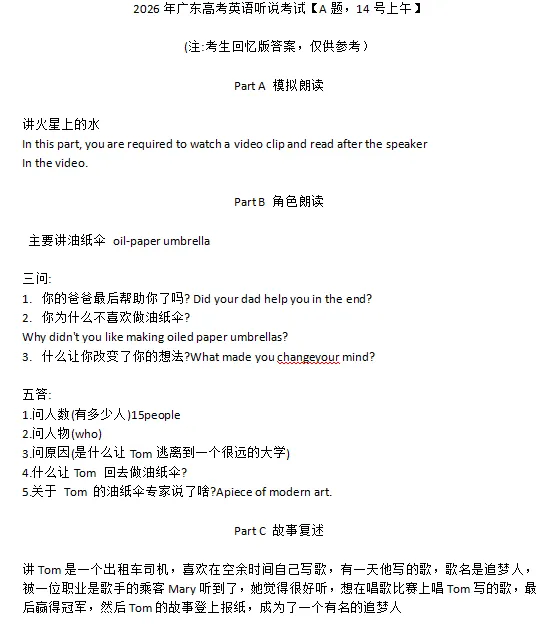 2026 年广东高考英语听说考试【A 题，14 号上午】

(注:考生回忆版答案，仅供参考)

Part A 模拟朗读

讲火星上的水
In this part, you are required to watch a video clip and read after the speaker In the video.

Part B 角色朗读

主要讲油纸伞 oil-paper umbrella

三问:
1. 你的爸爸最后帮助你了吗? Did your dad help you in the end?
2. 你为什么不喜欢做油纸伞?
Why didn't you like making oiled paper umbrellas?
3. 什么让你改变了你的想法?What made you changeyour mind?

五答:
1.问人数(有多少人)15people
2.问人物(who)
3.问原因(是什么让 Tom 逃离到一个很远的大学)
4.什么让 Tom 回去做油纸伞?
5.关于 Tom 的油纸伞专家说了啥?Apiece of modern art.

Part C 故事复述

讲 Tom 是一个出租车司机，喜欢在空余时间自己写歌，有一天他写的歌，歌名是追梦人，被一位职业是歌手的乘客 Mary 听到了，她觉得很好听，想在唱歌比赛上唱 Tom 写的歌，最后赢得冠军，然后 Tom 的故事登上报纸，成为了一个有名的追梦人